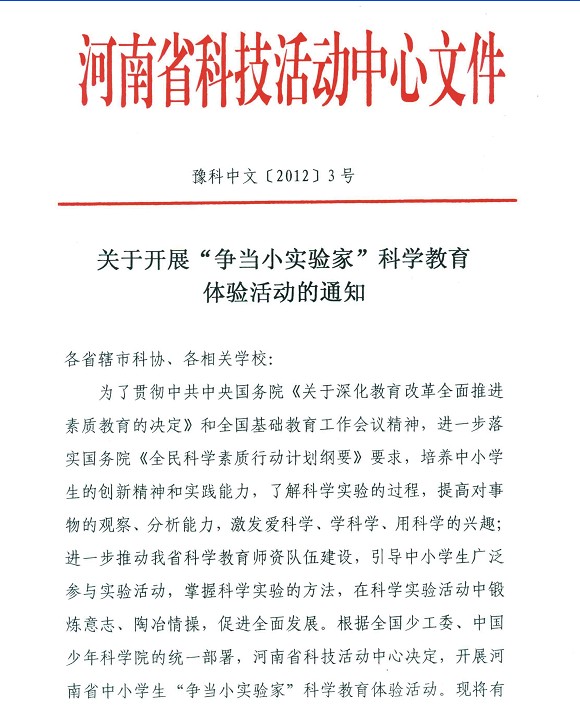 河南省科技活动中心文件

豫科中文〔2012〕3号

关于开展“争当小实验家”科学教育体验活动的通知

各省辖市科协、各相关学校:

为了贯彻中共中央国务院《关于深化教育改革全面推进素质教育的决定》和全国基础教育工作会议精神，进一步落实国务院《全民科学素质行动计划纲要》要求，培养中小学生的创新精神和实践能力，了解科学实验的过程，提高对事物的观察、分析能力，激发爱科学、学科学、用科学的兴趣;进一步推动我省科学教育师资队伍建设，引导中小学生广泛参与实验活动，掌握科学实验的方法，在科学实验活动中锻炼意志、陶冶情操，促进全面发展。根据全国少工委、中国少年科学院的统一部署，河南省科技活动中心决定，开展河南省中小学生“争当小实验家”科学教育体验活动。现将有